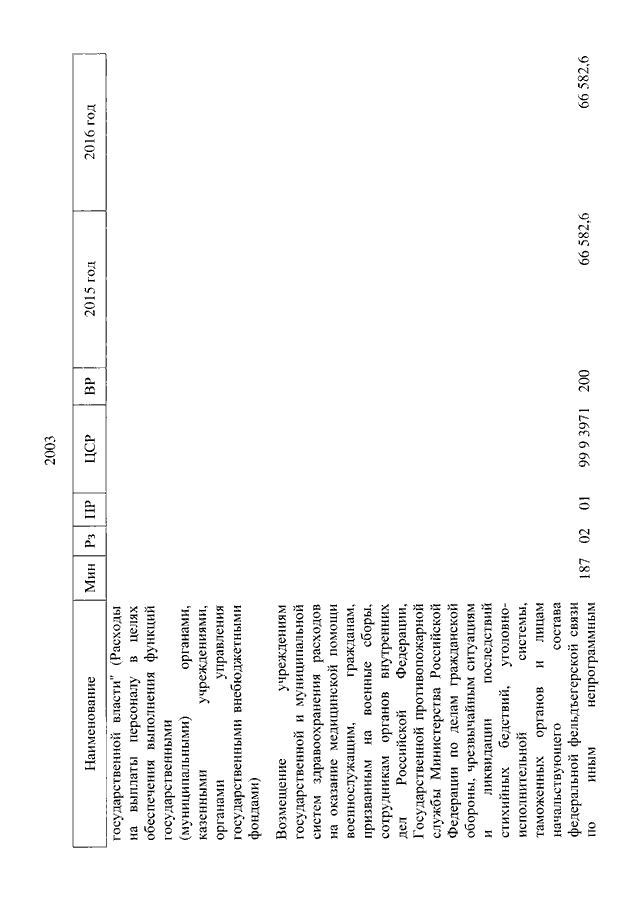 2003

| Наименование | Мин | Рз | ПР | ЦСР | ВР | 2015 год | 2016 год |
|---|---|---|---|---|---|---|---|
| государственной власти" (Расходы на выплаты персоналу в целях обеспечения выполнения функций государственными (муниципальными) органами, казенными учреждениями, органами управления государственными внебюджетными фондами) | | | | | | | |
| Возмещение учреждениям государственной и муниципальной систем здравоохранения расходов на оказание медицинской помощи военнослужащим, гражданам, призванным на военные сборы, сотрудникам органов внутренних дел Российской Федерации, Государственной противопожарной службы Министерства Российской Федерации по делам гражданской обороны, чрезвычайным ситуациям и ликвидации последствий стихийных бедствий, уголовно-исполнительной системы, таможенных органов и лицам начальствующего состава федеральной фельдъегерской связи по иным непрограммным | 187 | 02 | 01 | 99 9 3971 | 200 | 66 582,6 | 66 582,6 |